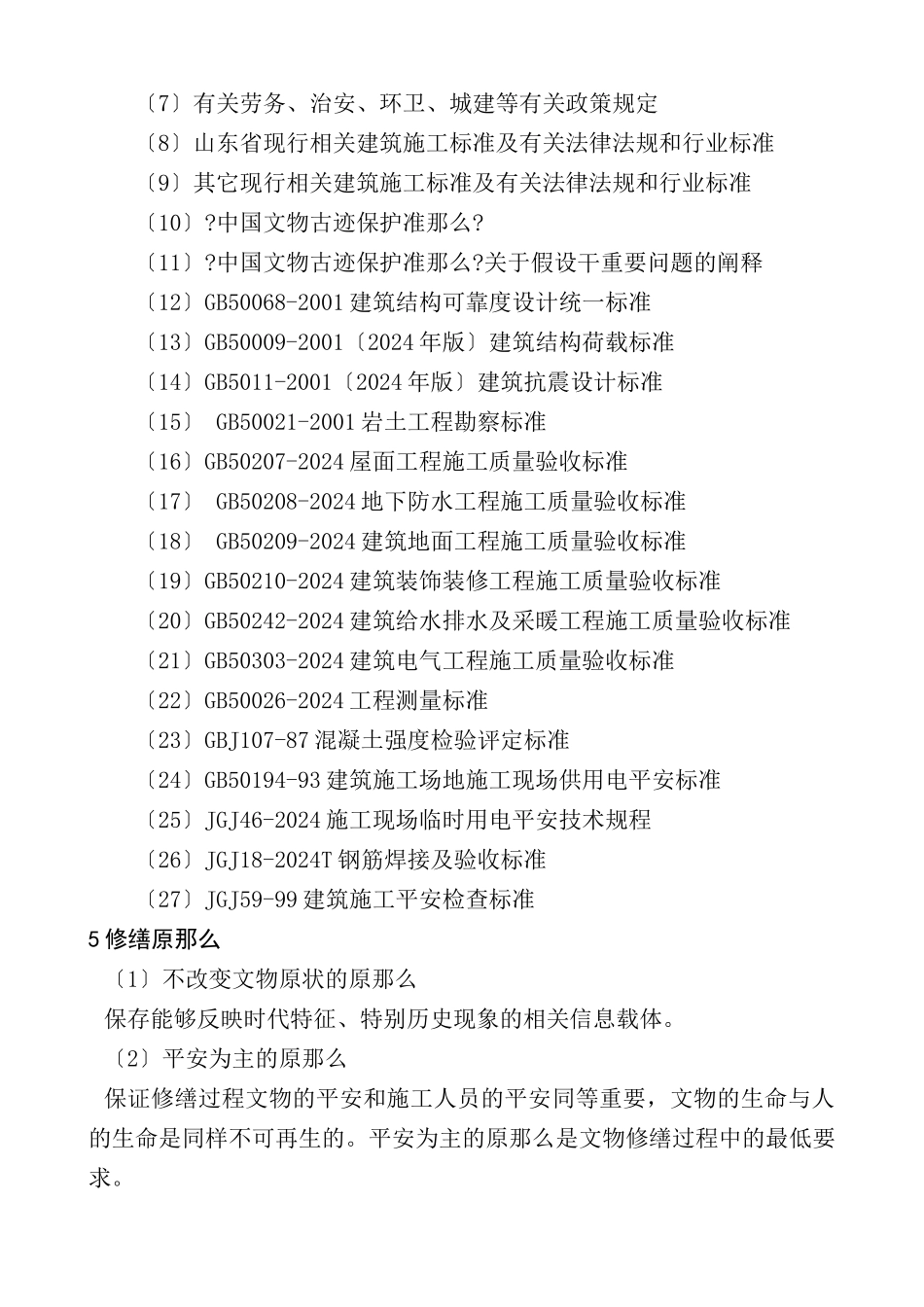 〔7〕有关劳务、治安、环卫、城建等有关政策规定

〔8〕山东省现行相关建筑施工标准及有关法律法规和行业标准

〔9〕其它现行相关建筑施工标准及有关法律法规和行业标准

〔10〕?中国文物古迹保护准那么?

〔11〕?中国文物古迹保护准那么?关于假设干重要问题的阐释

〔12〕GB50068-2001 建筑结构可靠度设计统一标准

〔13〕GB50009-2001〔2024 年版〕建筑结构荷载标准

〔14〕GB5011-2001〔2024 年版〕建筑抗震设计标准

〔15〕 GB50021-2001 岩土工程勘察标准

〔16〕GB50207-2024 屋面工程施工质量验收标准

〔17〕 GB50208-2024 地下防水工程施工质量验收标准

〔18〕 GB50209-2024 建筑地面工程施工质量验收标准

〔19〕GB50210-2024 建筑装饰装修工程施工质量验收标准

〔20〕GB50242-2024 建筑给水排水及采暖工程施工质量验收标准

〔21〕GB50303-2024 建筑电气工程施工质量验收标准

〔22〕GB50026-2024 工程测量标准

〔23〕GBJ107-87 混凝土强度检验评定标准

〔24〕GB50194-93 建筑施工场地施工现场供用电平安标准

〔25〕JGJ46-2024 施工现场临时用电平安技术规程

〔26〕JGJ18-2024T 钢筋焊接及验收标准

〔27〕JGJ59-99 建筑施工平安检查标准

5 修缮原那么

〔1〕不改变文物原状的原那么

保存能够反映时代特征、特别历史现象的相关信息载体。

〔2〕平安为主的原那么

保证修缮过程文物的平安和施工人员的平安同等重要，文物的生命与人的生命是同样不可再生的。平安为主的原那么是文物修缮过程中的最低要求。